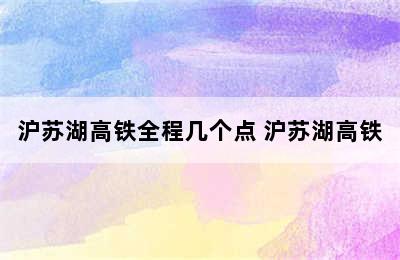 沪苏湖高铁全程几个点 沪苏湖高铁